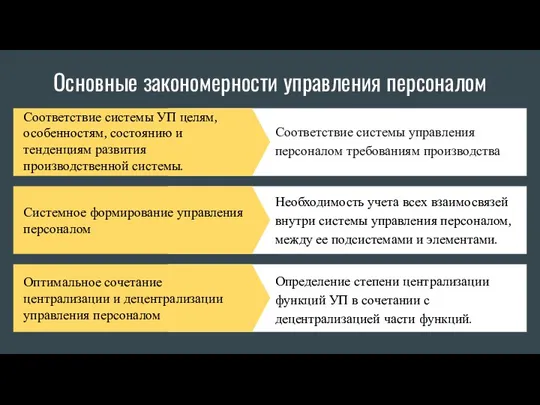 Основные закономерности управления персоналом

Соответствие системы УП целям, особенностям, состоянию и тенденциям развития производственной системы.

Соответствие системы управления персоналом требованиям производства

Системное формирование управления персоналом

Необходимость учета всех взаимосвязей внутри системы управления персоналом, между ее подсистемами и элементами.

Оптимальное сочетание централизации и децентрализации управления персоналом

Определение степени централизации функций УП в сочетании с децентрализацией части функций.